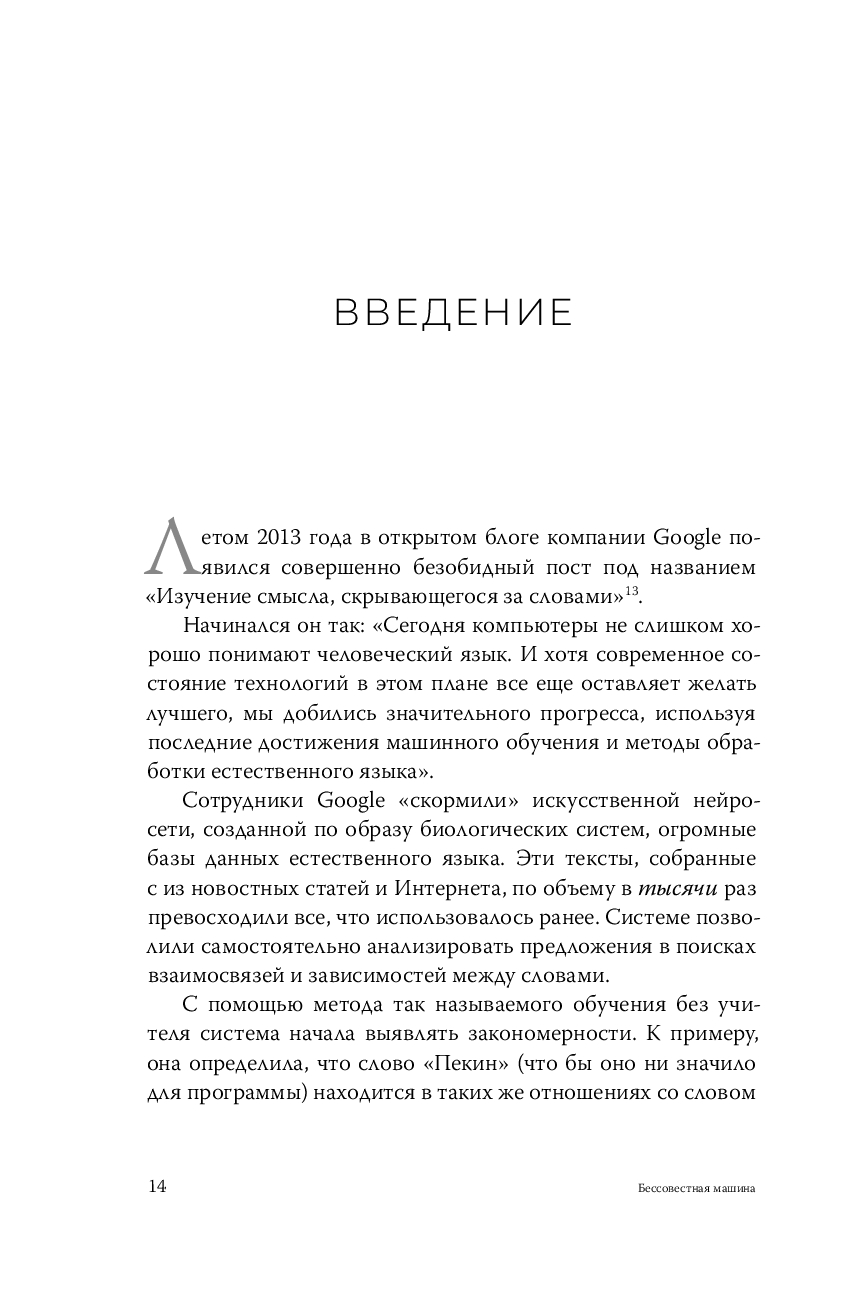 ВВЕДЕНИЕ

Летом 2013 года в открытом блоге компании Google появился совершенно безобидный пост под названием «Изучение смысла, скрывающегося за словами»$^{13}$.

Начинался он так: «Сегодня компьютеры не слишком хорошо понимают человеческий язык. И хотя современное состояние технологий в этом плане все еще оставляет желать лучшего, мы добились значительного прогресса, используя последние достижения машинного обучения и методы обработки естественного языка».

Сотрудники Google «скормили» искусственной нейросети, созданной по образу биологических систем, огромные базы данных естественного языка. Эти тексты, собранные с из новостных статей и Интернета, по объему в тысячи раз превосходили все, что использовалось ранее. Системе позволили самостоятельно анализировать предложения в поисках взаимосвязей и зависимостей между словами.

С помощью метода так называемого обучения без учителя система начала выявлять закономерности. К примеру, она определила, что слово «Пекин» (что бы оно ни значило для программы) находится в таких же отношениях со словом

14

Бессовестная машина